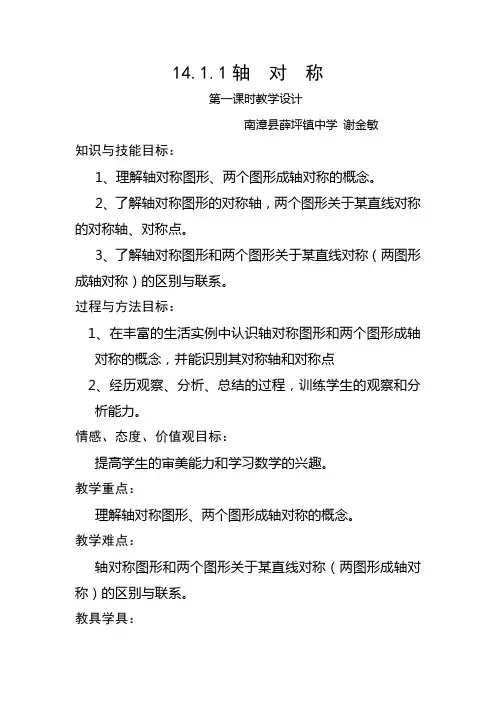 14.1.1 轴　对　称

第一课时教学设计

南漳县薛坪镇中学 谢金敏

知识与技能目标：

1、理解轴对称图形、两个图形成轴对称的概念。

2、了解轴对称图形的对称轴，两个图形关于某直线对称的对称轴、对称点。

3、了解轴对称图形和两个图形关于某直线对称（两图形成轴对称）的区别与联系。

过程与方法目标：

1、在丰富的生活实例中认识轴对称图形和两个图形成轴对称的概念，并能识别其对称轴和对称点

2、经历观察、分析、总结的过程，训练学生的观察和分析能力。

情感、态度、价值观目标：

提高学生的审美能力和学习数学的兴趣。

教学重点：

理解轴对称图形、两个图形成轴对称的概念。

教学难点：

轴对称图形和两个图形关于某直线对称（两图形成轴对称）的区别与联系。

教具学具：